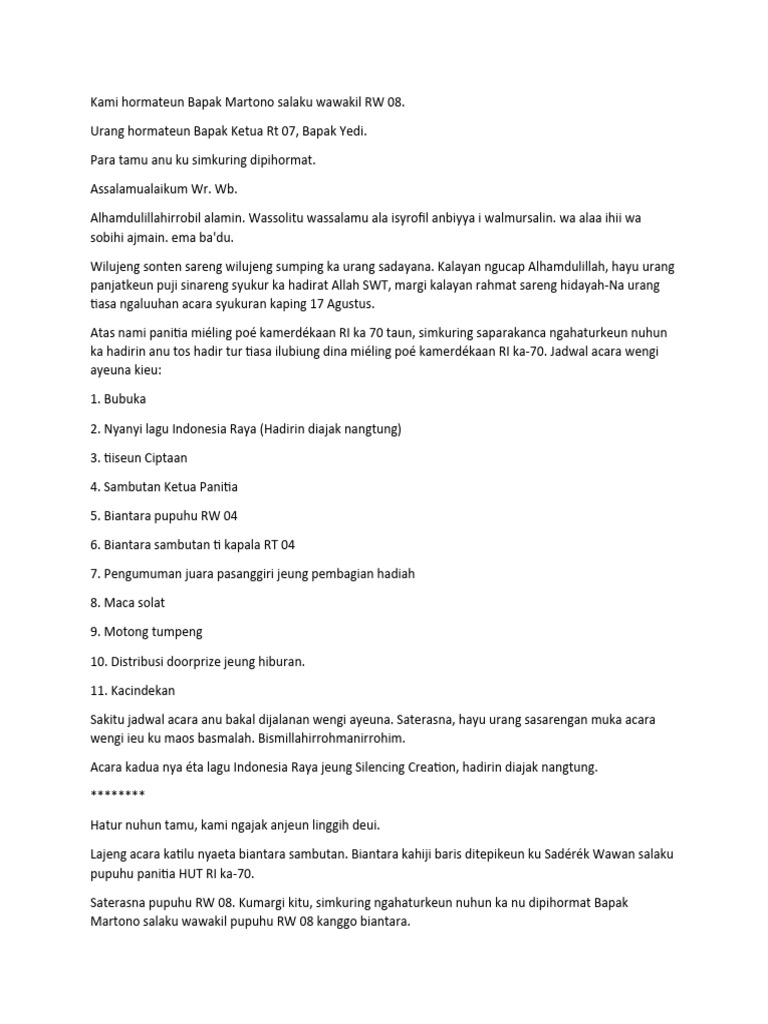 Kami hormateun Bapak Martono salaku wawakil RW 08.

Urang hormateun Bapak Ketua Rt 07, Bapak Yedi.

Para tamu anu ku simkuring dipihormat.

Assalamualaikum Wr. Wb.

Alhamdulillahirrobil alamin. Wassolitu wassalamu ala isyrofil anbiyya i walmursalin. wa alaa ihii wa sobihi ajmain. ema ba'du.

Wilujeng sonten sareng wilujeng sumping ka urang sadayana. Kalayan ngucap Alhamdulillah, hayu urang panjatkeun puji sinareng syukur ka hadirat Allah SWT, margi kalayan rahmat sareng hidayah-Na urang tiasa ngaluuhan acara syukuran kaping 17 Agustus.

Atas nami panitia miéling poé kamerdékaan RI ka 70 taun, simkuring saparakanca ngahaturkeun nuhun ka hadirin anu tos hadir tur tiasa ilubiung dina miéling poé kamerdékaan RI ka-70. Jadwal acara wengi ayeuna kieu:

1. Bubuka

2. Nyanyi lagu Indonesia Raya (Hadirin diajak nangtung)

3. tiiseun Ciptaan

4. Sambutan Ketua Panitia

5. Biantara pupuhu RW 04

6. Biantara sambutan ti kapala RT 04

7. Pengumuman juara pasanggiri jeung pembagian hadiah

8. Maca solat

9. Motong tumpeng

10. Distribusi doorprize jeung hiburan.

11. Kacindekan

Sakitu jadwal acara anu bakal dijalanan wengi ayeuna. Saterasna, hayu urang sasarengan muka acara wengi ieu ku maos basmalah. Bismillahirrohmanirrohim.

Acara kadua nya éta lagu Indonesia Raya jeung Silencing Creation, hadirin diajak nangtung.

********

Hatur nuhun tamu, kami ngajak anjeun linggih deui.

Lajeng acara katilu nyaeta biantara sambutan. Biantara kahiji baris ditepikeun ku Sadérék Wawan salaku pupuhu panitia HUT RI ka-70.

Saterasna pupuhu RW 08. Kumargi kitu, simkuring ngahaturkeun nuhun ka nu dipihormat Bapak Martono salaku wawakil pupuhu RW 08 kanggo biantara.